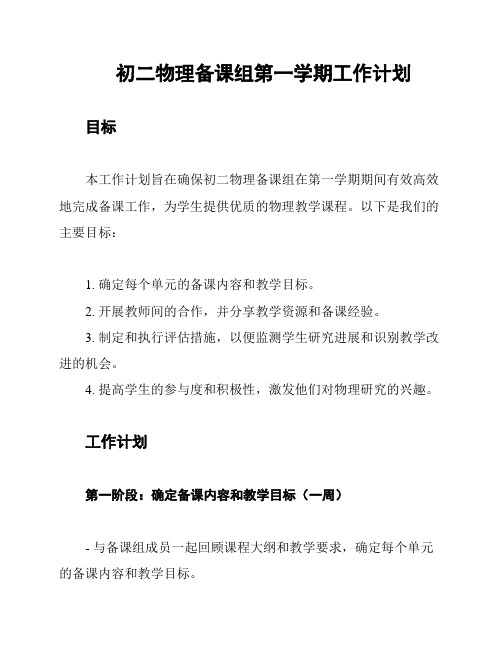 初二物理备课组第一学期工作计划

目标

本工作计划旨在确保初二物理备课组在第一学期期间有效高效地完成备课工作，为学生提供优质的物理教学课程。以下是我们的主要目标：

1. 确定每个单元的备课内容和教学目标。
2. 开展教师间的合作，并分享教学资源和备课经验。
3. 制定和执行评估措施，以便监测学生研究进展和识别教学改进的机会。
4. 提高学生的参与度和积极性，激发他们对物理研究的兴趣。

工作计划

第一阶段：确定备课内容和教学目标（一周）

- 与备课组成员一起回顾课程大纲和教学要求，确定每个单元的备课内容和教学目标。